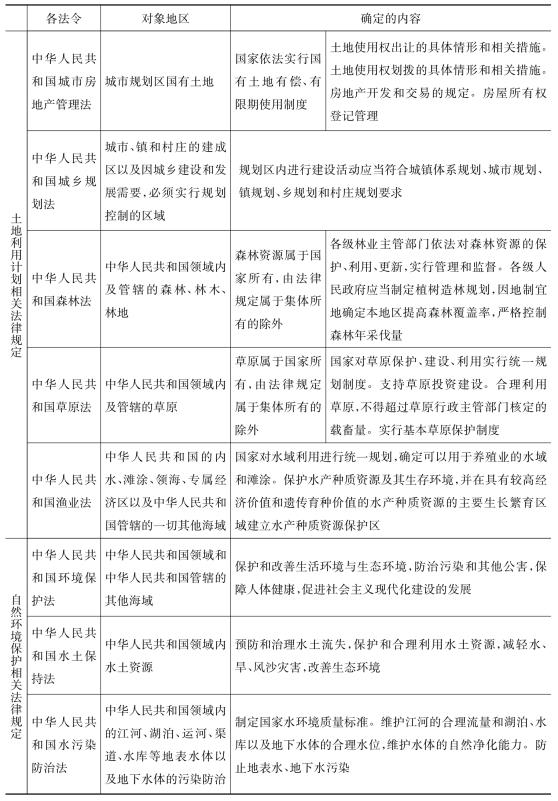 | | 各法令 | 对象地区 | 确定的内容 | |
|---|---|---|---|---|
| 土地利用计划相关法律规定 | 中华人民共和国城市房地产管理法 | 城市规划区国有土地 | 国家依法实行国有土地有偿、有限期使用制度 | 土地使用权出让的具体情形和相关措施。土地使用权划拨的具体情形和相关措施。房地产开发和交易的规定。房屋所有权登记管理 |
| | 中华人民共和国城乡规划法 | 城市、镇和村庄的建成区以及因城乡建设和发展需要,必须实行规划控制的区域 | 规划区内进行建设活动应当符合城镇体系规划、城市规划、镇规划、乡规划和村庄规划要求 | |
| | 中华人民共和国森林法 | 中华人民共和国领域内及管辖的森林、林木、林地 | 森林资源属于国家所有,由法律规定属于集体所有的除外 | 各级林业主管部门依法对森林资源的保护、利用、更新,实行管理和监督。各级人民政府应当制定植树造林规划,因地制宜地确定本地区提高森林覆盖率,严格控制森林年采伐量 |
| | 中华人民共和国草原法 | 中华人民共和国领域内及管辖的草原 | 草原属于国家所有,由法律规定属于集体所有的除外 | 国家对草原保护、建设、利用实行统一规划制度。支持草原投资建设。合理利用草原,不得超过草原行政主管部门核定的载畜量。实行基本草原保护制度 |
| | 中华人民共和国渔业法 | 中华人民共和国的内水、滩涂、领海、专属经济区以及中华人民共和国管辖的一切其他海域 | 国家对水域利用进行统一规划,确定可以用于养殖业的水域和滩涂。保护水产种质资源及其生存环境,并在具有较高经济价值和遗传育种价值的水产种质资源的主要生长繁育区域建立水产种质资源保护区 | |
| 自然环境保护相关法律规定 | 中华人民共和国环境保护法 | 中华人民共和国领域和中华人民共和国管辖的其他海域 | 保护和改善生活环境与生态环境,防治污染和其他公害,保障人体健康,促进社会主义现代化建设的发展 | |
| | 中华人民共和国水土保持法 | 中华人民共和国领域内水土资源 | 预防和治理水土流失,保护和合理利用水土资源,减轻水、旱、风沙灾害,改善生态环境 | |
| | 中华人民共和国水污染防治法 | 中华人民共和国领域内的江河、湖泊、运河、渠道、水库等地表水体以及地下水体的污染防治 | 制定国家水环境质量标准。维护江河的合理流量和湖泊、水库以及地下水体的合理水位,维护水体的自然净化能力。防止地表水、地下水污染 | |